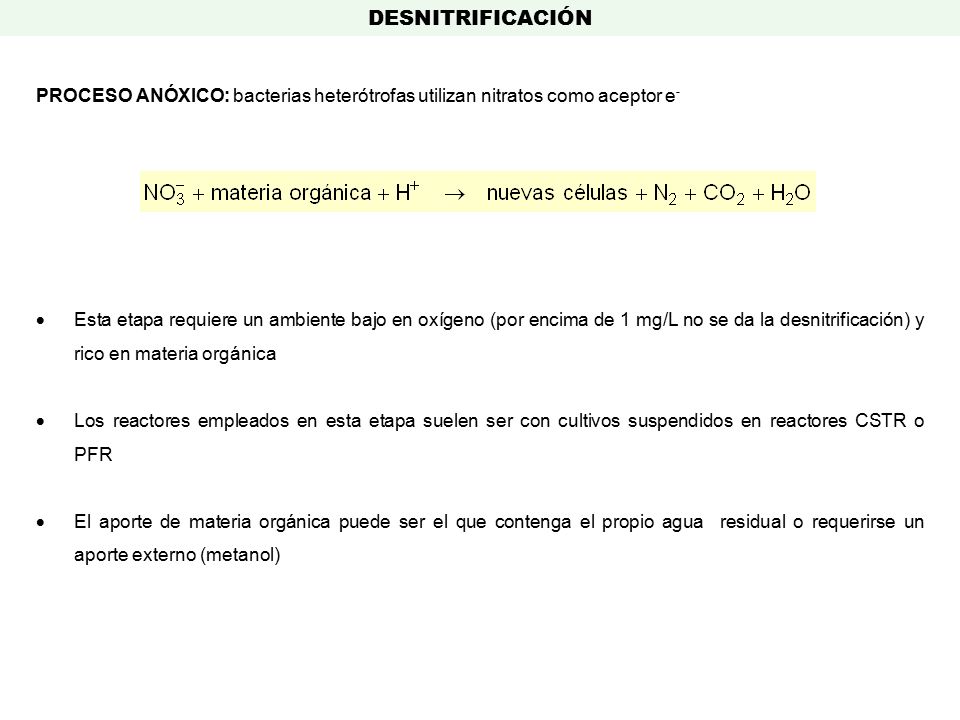 DESNITRIFICACIÓN

PROCESO ANÓXICO: bacterias heterótrofas utilizan nitratos como aceptor $e^-$

$NO_3^- + \text{materia orgánica} + H^+ \rightarrow \text{nuevas células} + N_2 + CO_2 + H_2O$

• Esta etapa requiere un ambiente bajo en oxígeno (por encima de 1 mg/L no se da la desnitrificación) y rico en materia orgánica

• Los reactores empleados en esta etapa suelen ser con cultivos suspendidos en reactores CSTR o PFR

• El aporte de materia orgánica puede ser el que contenga el propio agua residual o requerirse un aporte externo (metanol)